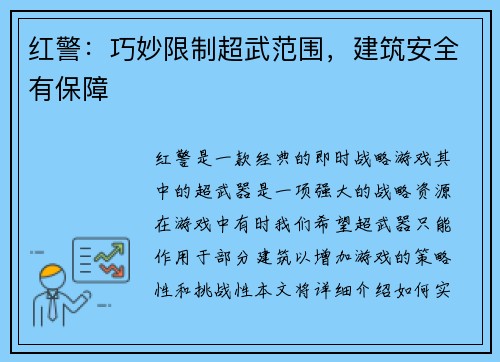 红警：巧妙限制超武范围，建筑安全有保障

红警是一款经典的即时战略游戏其中的超武器是一项强大的战略资源在游戏中有时我们希望超武器只能作用于部分建筑以增加游戏的策略性和挑战性本文将详细介绍如何实